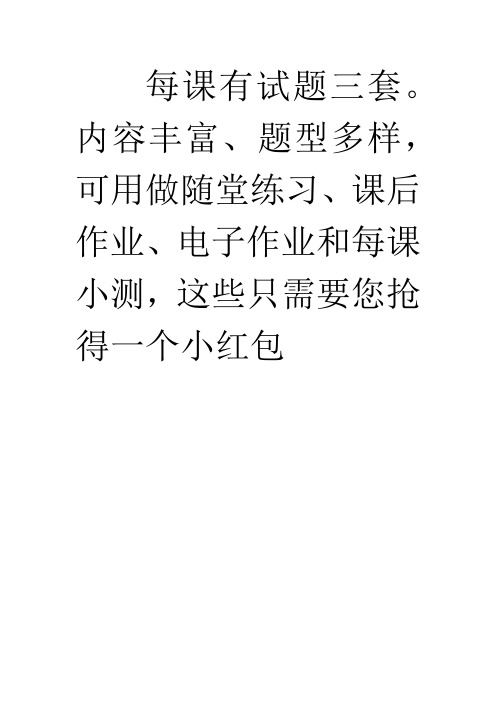 每课有试题三套。内容丰富、题型多样，可用做随堂练习、课后作业、电子作业和每课小测，这些只需要您抢得一个小红包